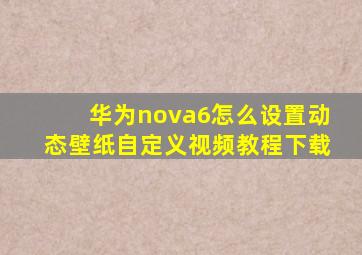 华为nova6怎么设置动态壁纸自定义视频教程下载